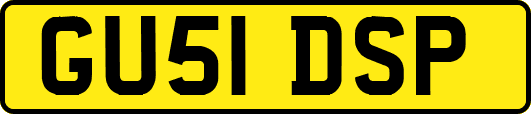 GU51 DSP